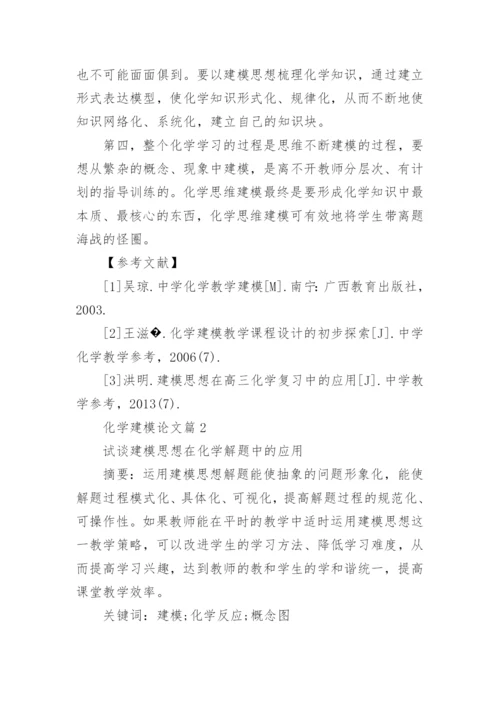 也不可能面面俱到。要以建模思想梳理化学知识，通过建立形式表达模型，使化学知识形式化、规律化，从而不断地使知识网络化、系统化，建立自己的知识块。

第四，整个化学学习的过程是思维不断建模的过程，要想从繁杂的概念、现象中建模，是离不开教师分层次、有计划的指导训练的。化学思维建模最终是要形成化学知识中最本质、最核心的东西，化学思维建模可有效地将学生带离题海战的怪圈。

【参考文献】

[1]吴琼.中学化学教学建模[M].南宁：广西教育出版社，2003.

[2]王滋�.化学建模教学课程设计的初步探索[J].中学化学教学参考，2006(7).

[3]洪明.建模思想在高三化学复习中的应用[J].中学教学参考，2013(7).

化学建模论文篇2

试谈建模思想在化学解题中的应用

摘要：运用建模思想解题能使抽象的问题形象化，能使解题过程模式化、具体化、可视化，提高解题过程的规范化、可操作性。如果教师能在平时的教学中适时运用建模思想这一教学策略，可以改进学生的学习方法、降低学习难度，从而提高学习兴趣，达到教师的教和学生的学和谐统一，提高课堂教学效率。

关键词：建模;化学反应;概念图